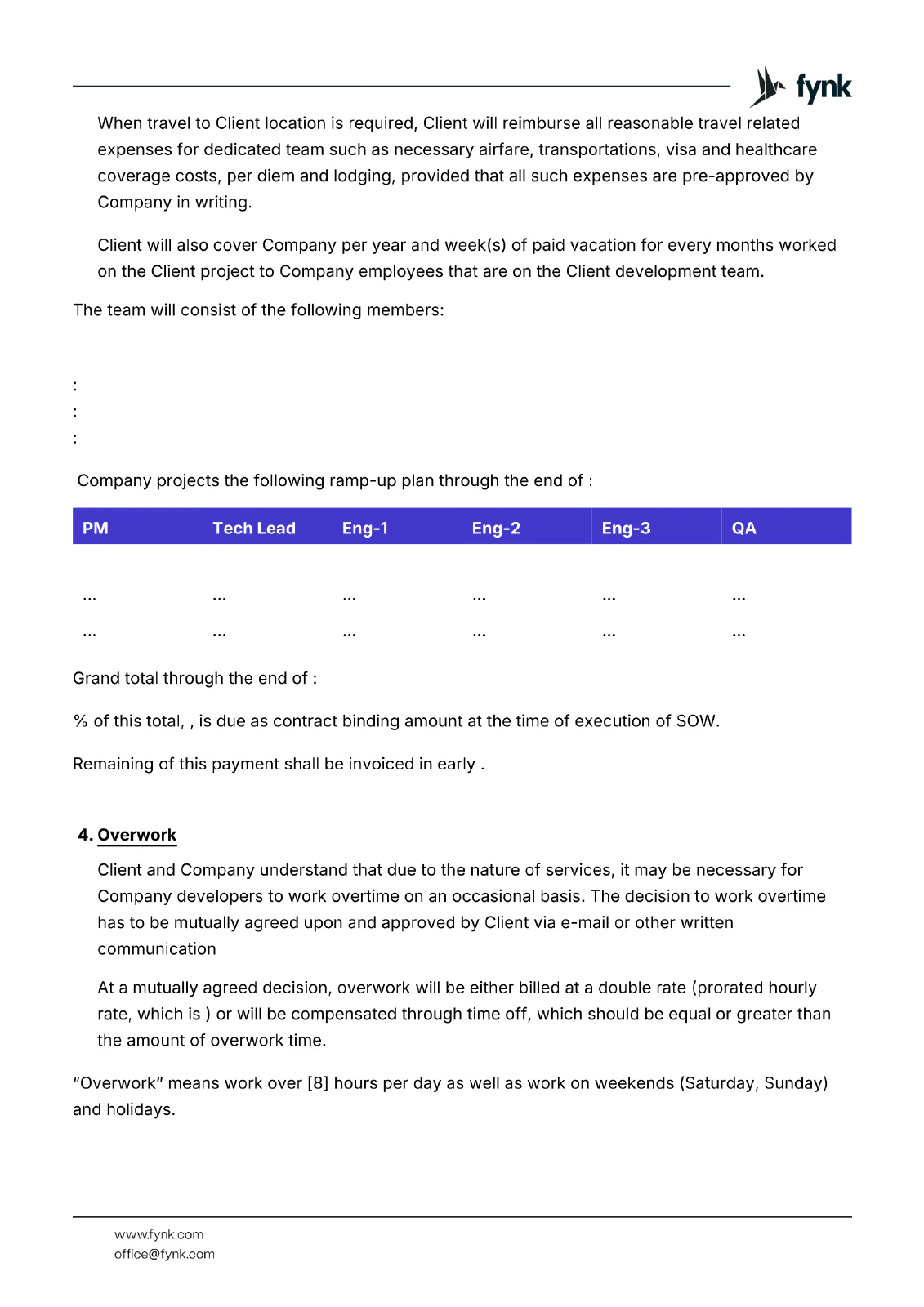 fynk

When travel to Client location is required, Client will reimburse all reasonable travel related expenses for dedicated team such as necessary airfare, transportations, visa and healthcare coverage costs, per diem and lodging, provided that all such expenses are pre-approved by Company in writing.

Client will also cover Company per year and week(s) of paid vacation for every months worked on the Client project to Company employees that are on the Client development team.

The team will consist of the following members:

:
:
:

Company projects the following ramp-up plan through the end of :

| PM | Tech Lead | Eng-1 | Eng-2 | Eng-3 | QA |
|---|---|---|---|---|---|
| | | | | | |
| ... | ... | ... | ... | ... | ... |
| ... | ... | ... | ... | ... | ... |

Grand total through the end of :

% of this total, , is due as contract binding amount at the time of execution of SOW.

Remaining of this payment shall be invoiced in early .

4. Overwork

Client and Company understand that due to the nature of services, it may be necessary for Company developers to work overtime on an occasional basis. The decision to work overtime has to be mutually agreed upon and approved by Client via e-mail or other written communication

At a mutually agreed decision, overwork will be either billed at a double rate (prorated hourly rate, which is ) or will be compensated through time off, which should be equal or greater than the amount of overwork time.

"Overwork" means work over [8] hours per day as well as work on weekends (Saturday, Sunday) and holidays.

www.fynk.com
office@fynk.com